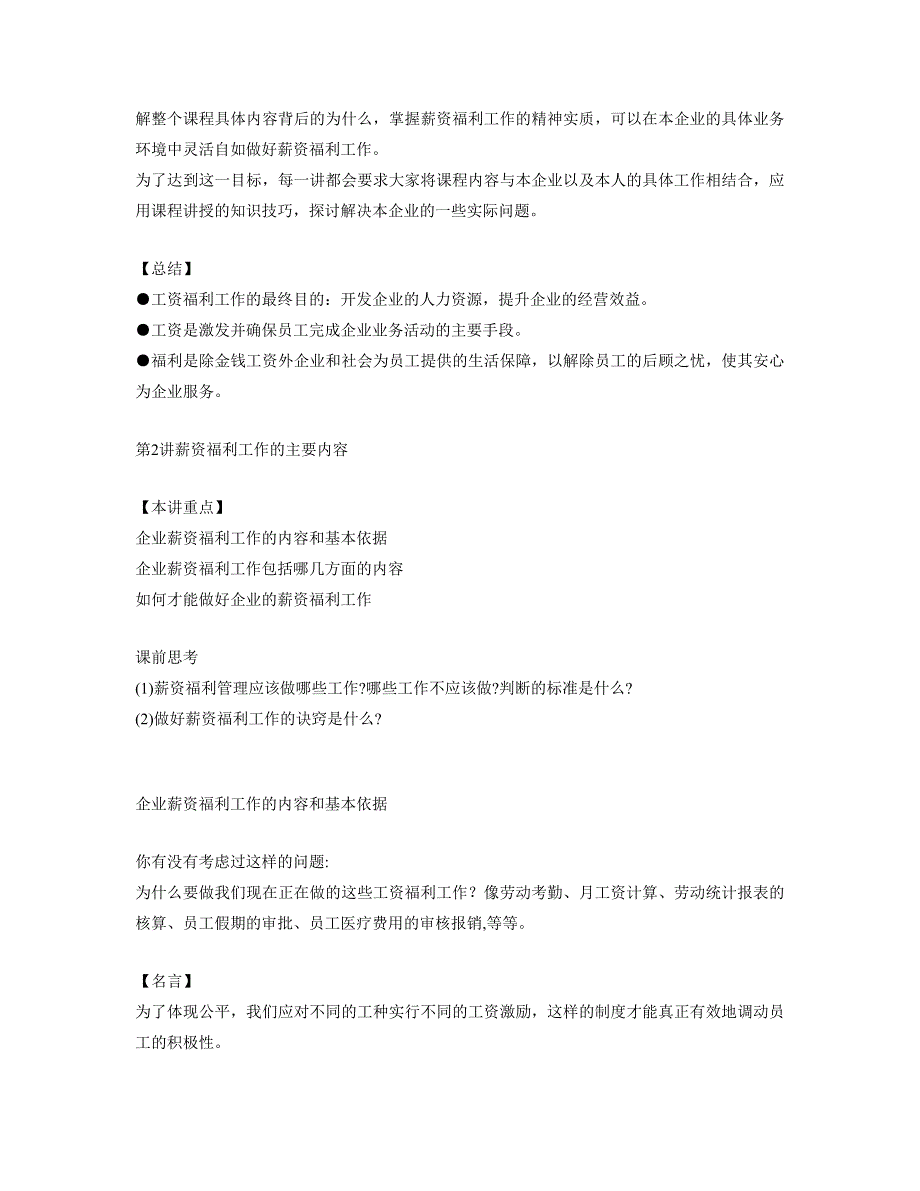 解整个课程具体内容背后的为什么，掌握薪资福利工作的精神实质，可以在本企业的具体业务环境中灵活自如做好薪资福利工作。
为了达到这一目标，每一讲都会要求大家将课程内容与本企业以及本人的具体工作相结合，应用课程讲授的知识技巧，探讨解决本企业的一些实际问题。

【总结】
●工资福利工作的最终目的：开发企业的人力资源，提升企业的经营效益。
●工资是激发并确保员工完成企业业务活动的主要手段。
●福利是除金钱工资外企业和社会为员工提供的生活保障，以解除员工的后顾之忧，使其安心为企业服务。

第2讲薪资福利工作的主要内容

【本讲重点】
企业薪资福利工作的内容和基本依据
企业薪资福利工作包括哪几方面的内容
如何才能做好企业的薪资福利工作

课前思考
(1)薪资福利管理应该做哪些工作?哪些工作不应该做?判断的标准是什么?
(2)做好薪资福利工作的诀窍是什么?

企业薪资福利工作的内容和基本依据

你有没有考虑过这样的问题:
为什么要做我们现在正在做的这些工资福利工作？像劳动考勤、月工资计算、劳动统计报表的核算、员工假期的审批、员工医疗费用的审核报销,等等。

【名言】
为了体现公平，我们应对不同的工种实行不同的工资激励，这样的制度才能真正有效地调动员工的积极性。